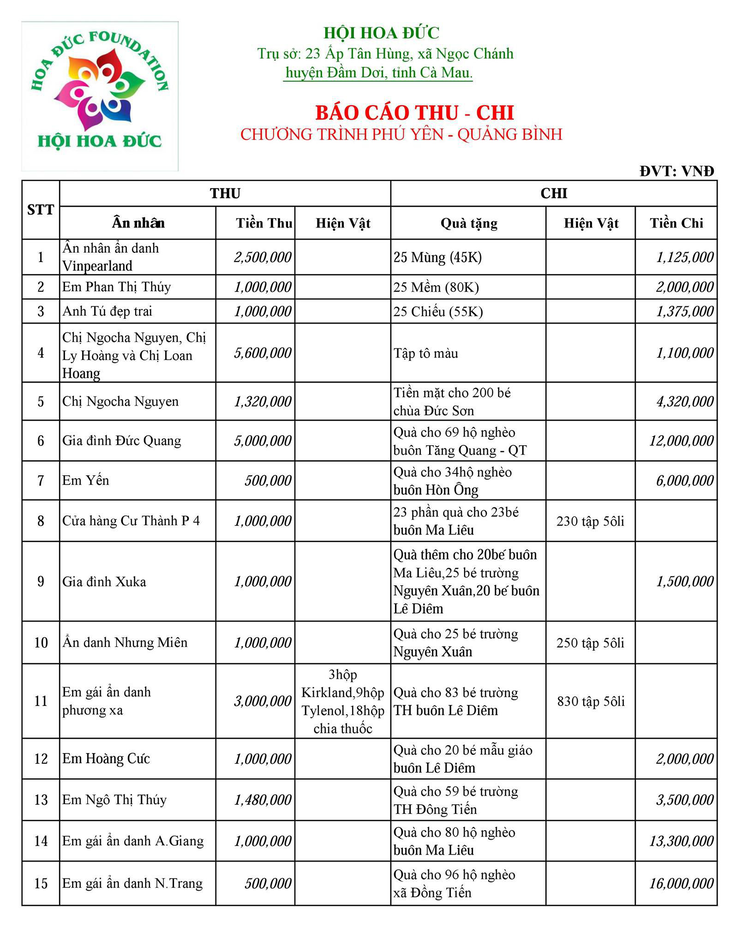 HOA ĐỨC FOUNDATION
HỘI HOA ĐỨC

HỘI HOA ĐỨC
Trụ sở: 23 Ấp Tân Hùng, xã Ngọc Chánh
huyện Đầm Dơi, tỉnh Cà Mau.

BÁO CÁO THU - CHI
CHƯƠNG TRÌNH PHÚ YÊN - QUẢNG BÌNH

ĐVT: VNĐ

| STT | THU | | | CHI | | |
|---|---|---|---|---|---|---|
| | Ân nhân | Tiền Thu | Hiện Vật | Quà tặng | Hiện Vật | Tiền Chi |
| 1 | Ân nhân ẩn danh Vinpearland | 2,500,000 | | 25 Mùng (45K) | | 1,125,000 |
| 2 | Em Phan Thị Thúy | 1,000,000 | | 25 Mềm (80K) | | 2,000,000 |
| 3 | Anh Tú đẹp trai | 1,000,000 | | 25 Chiếu (55K) | | 1,375,000 |
| 4 | Chị Ngocha Nguyen, Chị Ly Hoàng và Chị Loan Hoang | 5,600,000 | | Tập tô màu | | 1,100,000 |
| 5 | Chị Ngocha Nguyen | 1,320,000 | | Tiền mặt cho 200 bé chùa Đức Sơn | | 4,320,000 |
| 6 | Gia đình Đức Quang | 5,000,000 | | Quà cho 69 hộ nghèo buôn Tăng Quang - QT | | 12,000,000 |
| 7 | Em Yến | 500,000 | | Quà cho 34hộ nghèo buôn Hòn Ông | | 6,000,000 |
| 8 | Cửa hàng Cư Thành P 4 | 1,000,000 | | 23 phần quà cho 23bé buôn Ma Liêu | 230 tập 5ôli | |
| 9 | Gia đình Xuka | 1,000,000 | | Quà thêm cho 20bé buôn Ma Liêu,25 bé trường Nguyên Xuân,20 bé buôn Lê Diêm | | 1,500,000 |
| 10 | Ẩn danh Nhưng Miên | 1,000,000 | | Quà cho 25 bé trường Nguyên Xuân | 250 tập 5ôli | |
| 11 | Em gái ẩn danh phương xa | 3,000,000 | 3hộp Kirkland,9hộp Tylenol,18hộp chia thuốc | Quà cho 83 bé trường TH buôn Lê Diêm | 830 tập 5ôli | |
| 12 | Em Hoàng Cức | 1,000,000 | | Quà cho 20 bé mẫu giáo buôn Lê Diêm | | 2,000,000 |
| 13 | Em Ngô Thị Thúy | 1,480,000 | | Quà cho 59 bé trường TH Đông Tiến | | 3,500,000 |
| 14 | Em gái ẩn danh A.Giang | 1,000,000 | | Quà cho 80 hộ nghèo buôn Ma Liêu | | 13,300,000 |
| 15 | Em gái ẩn danh N.Trang | 500,000 | | Quà cho 96 hộ nghèo xã Đồng Tiến | | 16,000,000 |